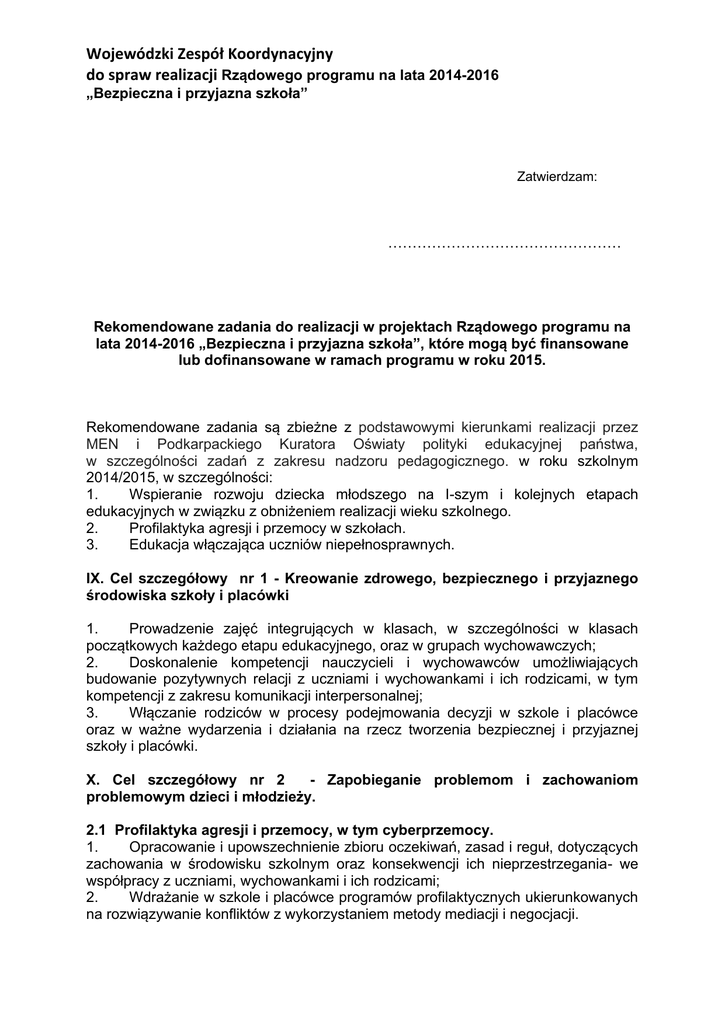 Wojewódzki Zespół Koordynacyjny
do spraw realizacji Rządowego programu na lata 2014-2016
„Bezpieczna i przyjazna szkoła”

Zatwierdzam:

…………………………………………

Rekomendowane zadania do realizacji w projektach Rządowego programu na lata 2014-2016 „Bezpieczna i przyjazna szkoła”, które mogą być finansowane lub dofinansowane w ramach programu w roku 2015.

Rekomendowane zadania są zbieżne z podstawowymi kierunkami realizacji przez MEN i Podkarpackiego Kuratora Oświaty polityki edukacyjnej państwa, w szczególności zadań z zakresu nadzoru pedagogicznego. w roku szkolnym 2014/2015, w szczególności:
1. Wspieranie rozwoju dziecka młodszego na I-szym i kolejnych etapach edukacyjnych w związku z obniżeniem realizacji wieku szkolnego.
2. Profilaktyka agresji i przemocy w szkołach.
3. Edukacja włączająca uczniów niepełnosprawnych.

IX. Cel szczegółowy nr 1 - Kreowanie zdrowego, bezpiecznego i przyjaznego środowiska szkoły i placówki

1. Prowadzenie zajęć integrujących w klasach, w szczególności w klasach początkowych każdego etapu edukacyjnego, oraz w grupach wychowawczych;
2. Doskonalenie kompetencji nauczycieli i wychowawców umożliwiających budowanie pozytywnych relacji z uczniami i wychowankami i ich rodzicami, w tym kompetencji z zakresu komunikacji interpersonalnej;
3. Włączanie rodziców w procesy podejmowania decyzji w szkole i placówce oraz w ważne wydarzenia i działania na rzecz tworzenia bezpiecznej i przyjaznej szkoły i placówki.

X. Cel szczegółowy nr 2 - Zapobieganie problemom i zachowaniom problemowym dzieci i młodzieży.

2.1 Profilaktyka agresji i przemocy, w tym cyberprzemocy.
1. Opracowanie i upowszechnienie zbioru oczekiwań, zasad i reguł, dotyczących zachowania w środowisku szkolnym oraz konsekwencji ich nieprzestrzegania- we współpracy z uczniami, wychowankami i ich rodzicami;
2. Wdrażanie w szkole i placówce programów profilaktycznych ukierunkowanych na rozwiązywanie konfliktów z wykorzystaniem metody mediacji i negocjacji.